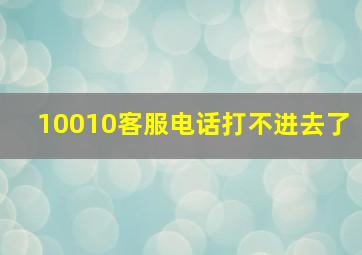 10010客服电话打不进去了